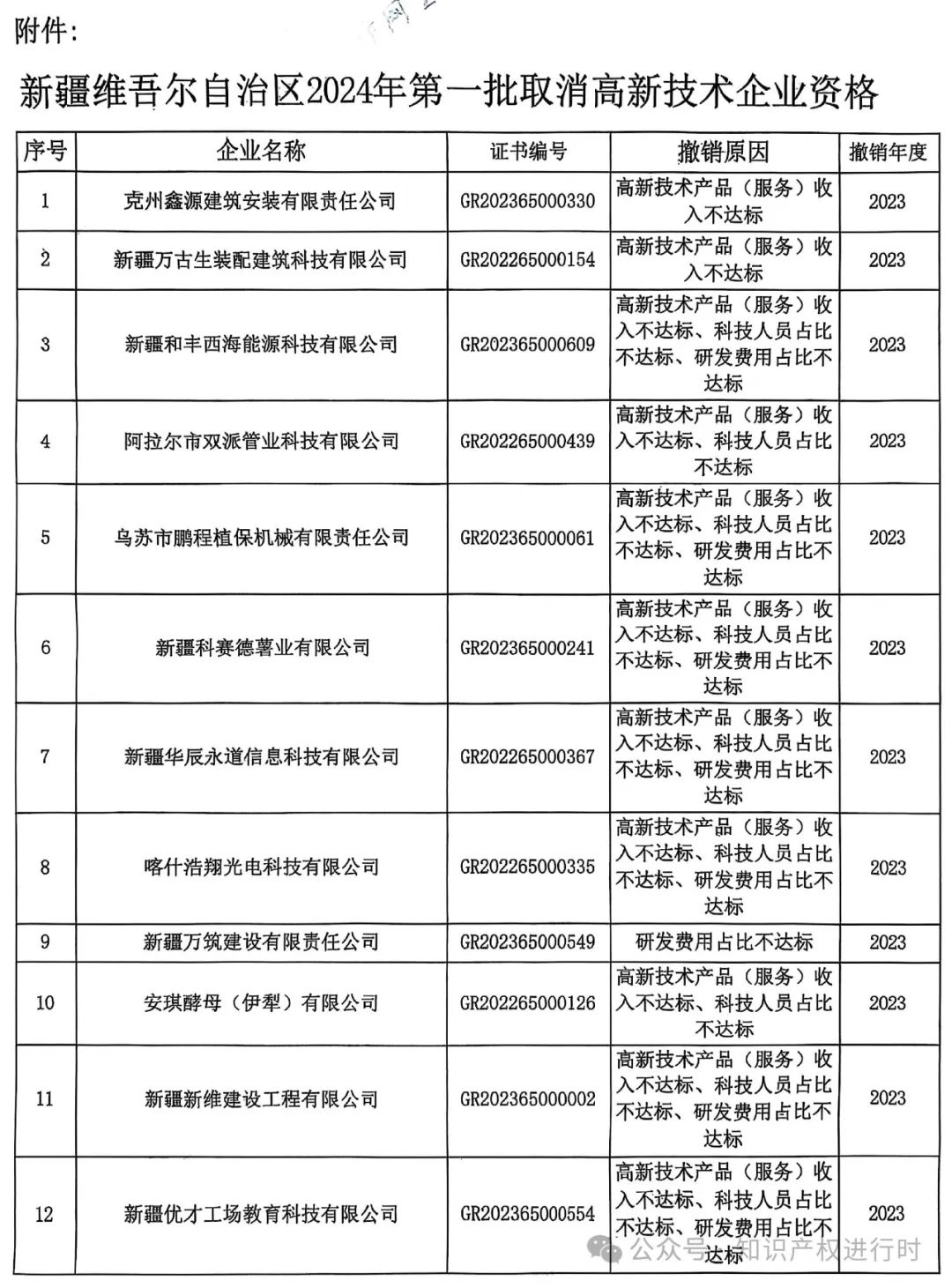 附件：

新疆维吾尔自治区2024年第一批取消高新技术企业资格

| 序号 | 企业名称 | 证书编号 | 撤销原因 | 撤销年度 |
|---|---|---|---|---|
| 1 | 克州鑫源建筑安装有限责任公司 | GR202365000330 | 高新技术产品（服务）收入不达标 | 2023 |
| 2 | 新疆万古生装配建筑科技有限公司 | GR202265000154 | 高新技术产品（服务）收入不达标 | 2023 |
| 3 | 新疆和丰西海能源科技有限公司 | GR202365000609 | 高新技术产品（服务）收入不达标、科技人员占比不达标、研发费用占比不达标 | 2023 |
| 4 | 阿拉尔市双派管业科技有限公司 | GR202265000439 | 高新技术产品（服务）收入不达标、科技人员占比不达标 | 2023 |
| 5 | 乌苏市鹏程植保机械有限责任公司 | GR202365000061 | 高新技术产品（服务）收入不达标、科技人员占比不达标、研发费用占比不达标 | 2023 |
| 6 | 新疆科赛德薯业有限公司 | GR202365000241 | 高新技术产品（服务）收入不达标、科技人员占比不达标、研发费用占比不达标 | 2023 |
| 7 | 新疆华辰永道信息科技有限公司 | GR202265000367 | 高新技术产品（服务）收入不达标、科技人员占比不达标、研发费用占比不达标 | 2023 |
| 8 | 喀什浩翔光电科技有限公司 | GR202265000335 | 高新技术产品（服务）收入不达标、科技人员占比不达标、研发费用占比不达标 | 2023 |
| 9 | 新疆万筑建设有限责任公司 | GR202365000549 | 研发费用占比不达标 | 2023 |
| 10 | 安琪酵母（伊犁）有限公司 | GR202265000126 | 高新技术产品（服务）收入不达标、科技人员占比不达标 | 2023 |
| 11 | 新疆新维建设工程有限公司 | GR202365000002 | 高新技术产品（服务）收入不达标、科技人员占比不达标、研发费用占比不达标 | 2023 |
| 12 | 新疆优才工场教育科技有限公司 | GR202365000554 | 高新技术产品（服务）收入不达标、科技人员占比不达标、研发费用占比不达标 | 2023 |

公众号 · 知识产权进行时